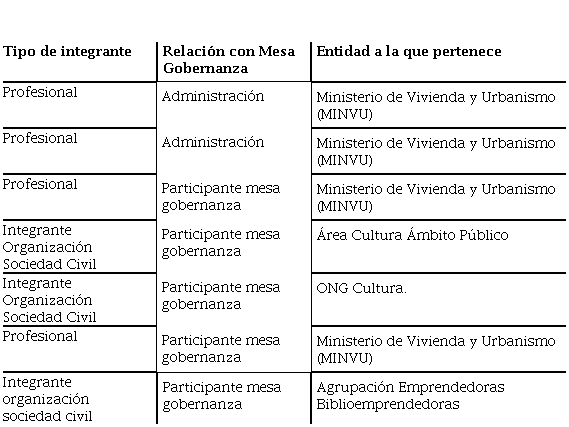 | Tipo de integrante | Relación con Mesa Gobernanza | Entidad a la que pertenece |
|---|---|---|
| Profesional | Administración | Ministerio de Vivienda y Urbanismo (MINVU) |
| Profesional | Administración | Ministerio de Vivienda y Urbanismo (MINVU) |
| Profesional | Participante mesa gobernanza | Ministerio de Vivienda y Urbanismo (MINVU) |
| Integrante Organización Sociedad Civil | Participante mesa gobernanza | Área Cultura Ámbito Público |
| Integrante Organización Sociedad Civil | Participante mesa gobernanza | ONG Cultura. |
| Profesional | Participante mesa gobernanza | Ministerio de Vivienda y Urbanismo (MINVU) |
| Integrante organización sociedad civil | Participante mesa gobernanza | Agrupación Emprendedoras Biblioemprendedoras |